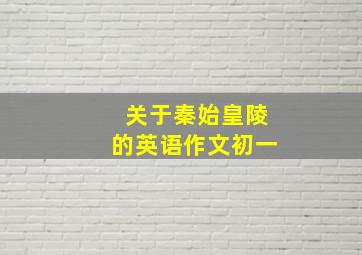 关于秦始皇陵
的英语作文初一